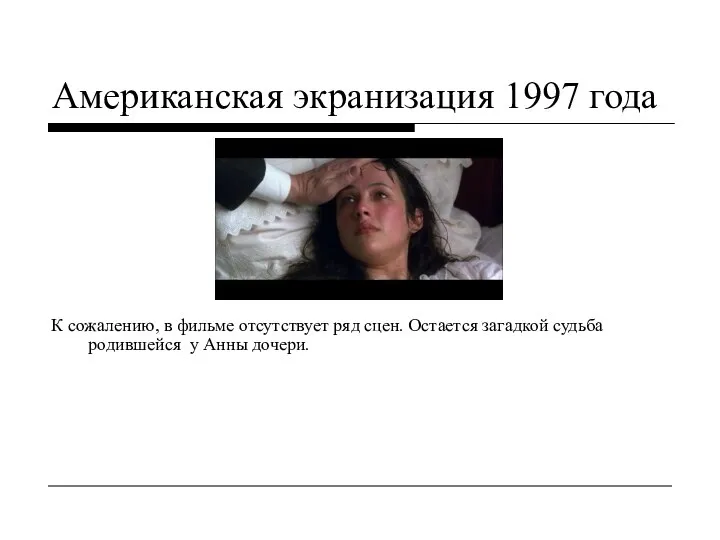 Американская экранизация 1997 года

К сожалению, в фильме отсутствует ряд сцен. Остается загадкой судьба родившейся у Анны дочери.